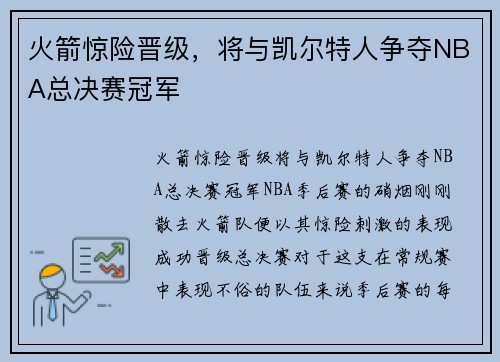 火箭惊险晋级，将与凯尔特人争夺NBA总决赛冠军

火箭惊险晋级将与凯尔特人争夺NBA总决赛冠军NBA季后赛的硝烟刚刚散去火箭队便以其惊险刺激的表现成功晋级总决赛对于这支在常规赛中表现不俗的队伍来说季后赛的每